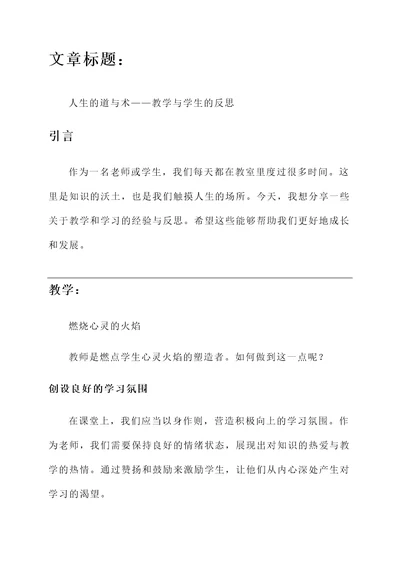 文章标题：

人生的道与术——教学与学生的反思

引言

作为一名老师或学生，我们每天都在教室里度过很多时间。这里是知识的沃土，也是我们触摸人生的场所。今天，我想分享一些关于教学和学习的经验与反思。希望这些能够帮助我们更好地成长和发展。

教学：

燃烧心灵的火焰

教师是燃点学生心灵火焰的塑造者。如何做到这一点呢？

创设良好的学习氛围

在课堂上，我们应当以身作则，营造积极向上的学习氛围。作为老师，我们需要保持良好的情绪状态，展现出对知识的热爱与教学的热情。通过赞扬和鼓励来激励学生，让他们从内心深处产生对学习的渴望。